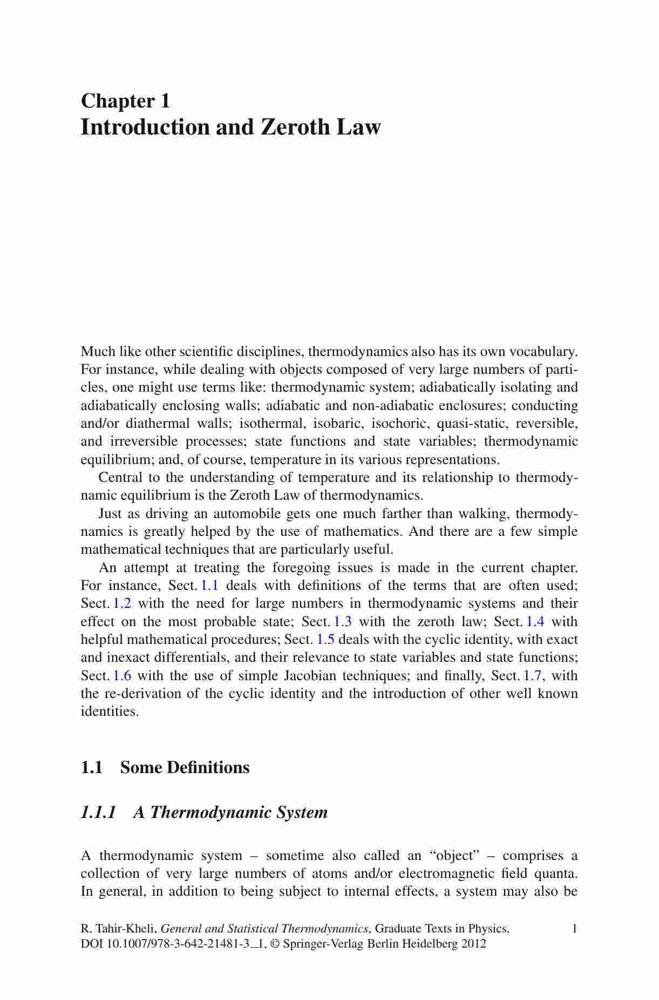 Chapter 1
Introduction and Zeroth Law

Much like other scientific disciplines, thermodynamics also has its own vocabulary. For instance, while dealing with objects composed of very large numbers of particles, one might use terms like: thermodynamic system; adiabatically isolating and adiabatically enclosing walls; adiabatic and non-adiabatic enclosures; conducting and/or diathermal walls; isothermal, isobaric, isochoric, quasi-static, reversible, and irreversible processes; state functions and state variables; thermodynamic equilibrium; and, of course, temperature in its various representations.

Central to the understanding of temperature and its relationship to thermodynamic equilibrium is the Zeroth Law of thermodynamics.

Just as driving an automobile gets one much farther than walking, thermodynamics is greatly helped by the use of mathematics. And there are a few simple mathematical techniques that are particularly useful.

An attempt at treating the foregoing issues is made in the current chapter. For instance, Sect. 1.1 deals with definitions of the terms that are often used; Sect. 1.2 with the need for large numbers in thermodynamic systems and their effect on the most probable state; Sect. 1.3 with the zeroth law; Sect. 1.4 with helpful mathematical procedures; Sect. 1.5 deals with the cyclic identity, with exact and inexact differentials, and their relevance to state variables and state functions; Sect. 1.6 with the use of simple Jacobian techniques; and finally, Sect. 1.7, with the re-derivation of the cyclic identity and the introduction of other well known identities.

1.1 Some Definitions

1.1.1 A Thermodynamic System

A thermodynamic system – sometime also called an "object" – comprises a collection of very large numbers of atoms and/or electromagnetic field quanta. In general, in addition to being subject to internal effects, a system may also be

R. Tahir-Kheli, General and Statistical Thermodynamics, Graduate Texts in Physics, DOI 10.1007/978-3-642-21481-3_1, © Springer-Verlag Berlin Heidelberg 2012

1